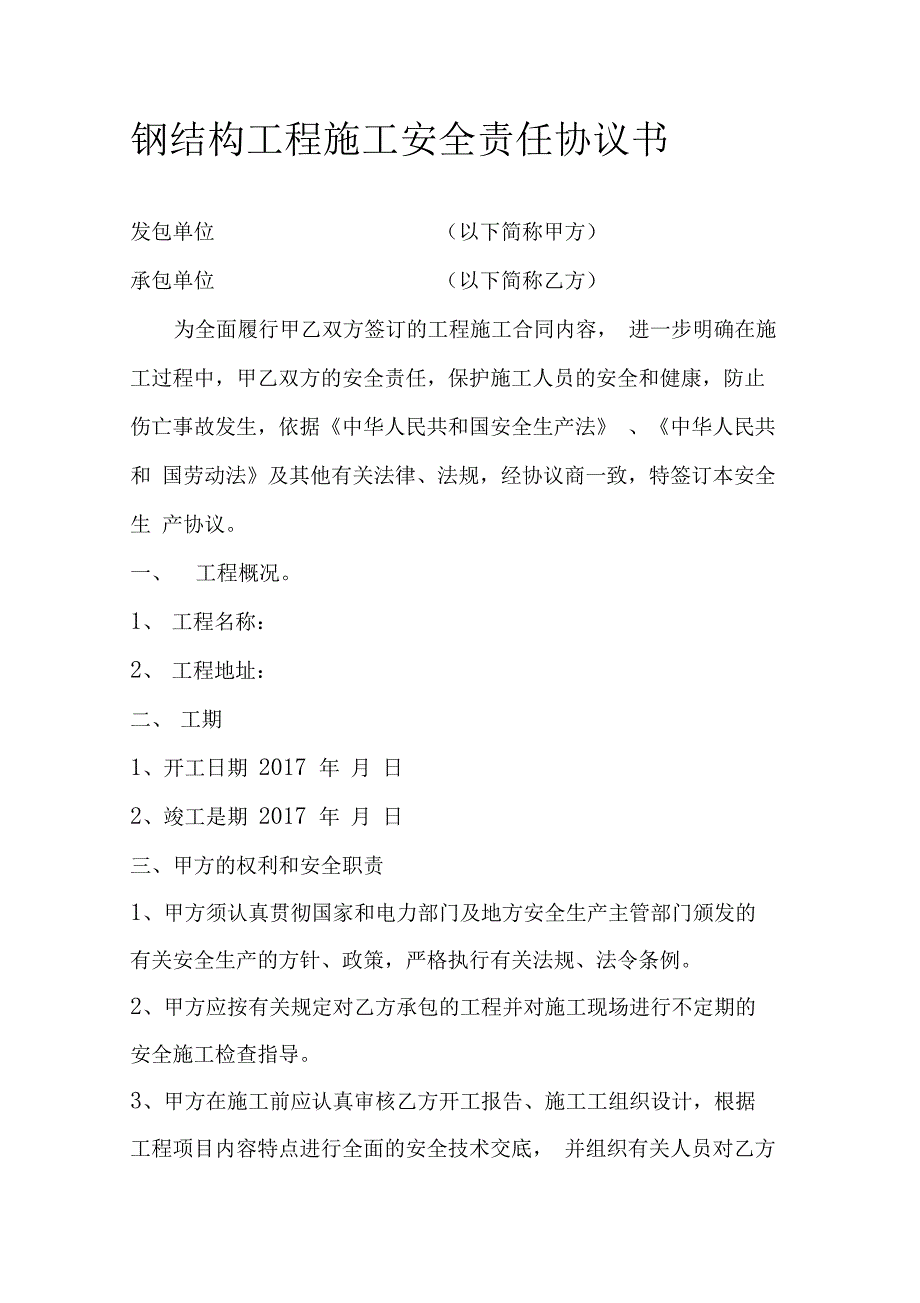 钢结构工程施工安全责任协议书

发包单位　　　　　　　　（以下简称甲方）

承包单位　　　　　　　　（以下简称乙方）

为全面履行甲乙双方签订的工程施工合同内容， 进一步明确在施工过程中，甲乙双方的安全责任，保护施工人员的安全和健康，防止伤亡事故发生，依据《中华人民共和国安全生产法》 、《中华人民共和 国劳动法》及其他有关法律、法规，经协议商一致，特签订本安全生 产协议。

一、 工程概况。

1、 工程名称：

2、 工程地址：

二、 工期

1、开工日期 2017 年 月 日

2、竣工是期 2017 年 月 日

三、甲方的权利和安全职责

1、甲方须认真贯彻国家和电力部门及地方安全生产主管部门颁发的有关安全生产的方针、政策，严格执行有关法规、法令条例。

2、甲方应按有关规定对乙方承包的工程并对施工现场进行不定期的安全施工检查指导。

3、甲方在施工前应认真审核乙方开工报告、施工工组织设计，根据工程项目内容特点进行全面的安全技术交底， 并组织有关人员对乙方